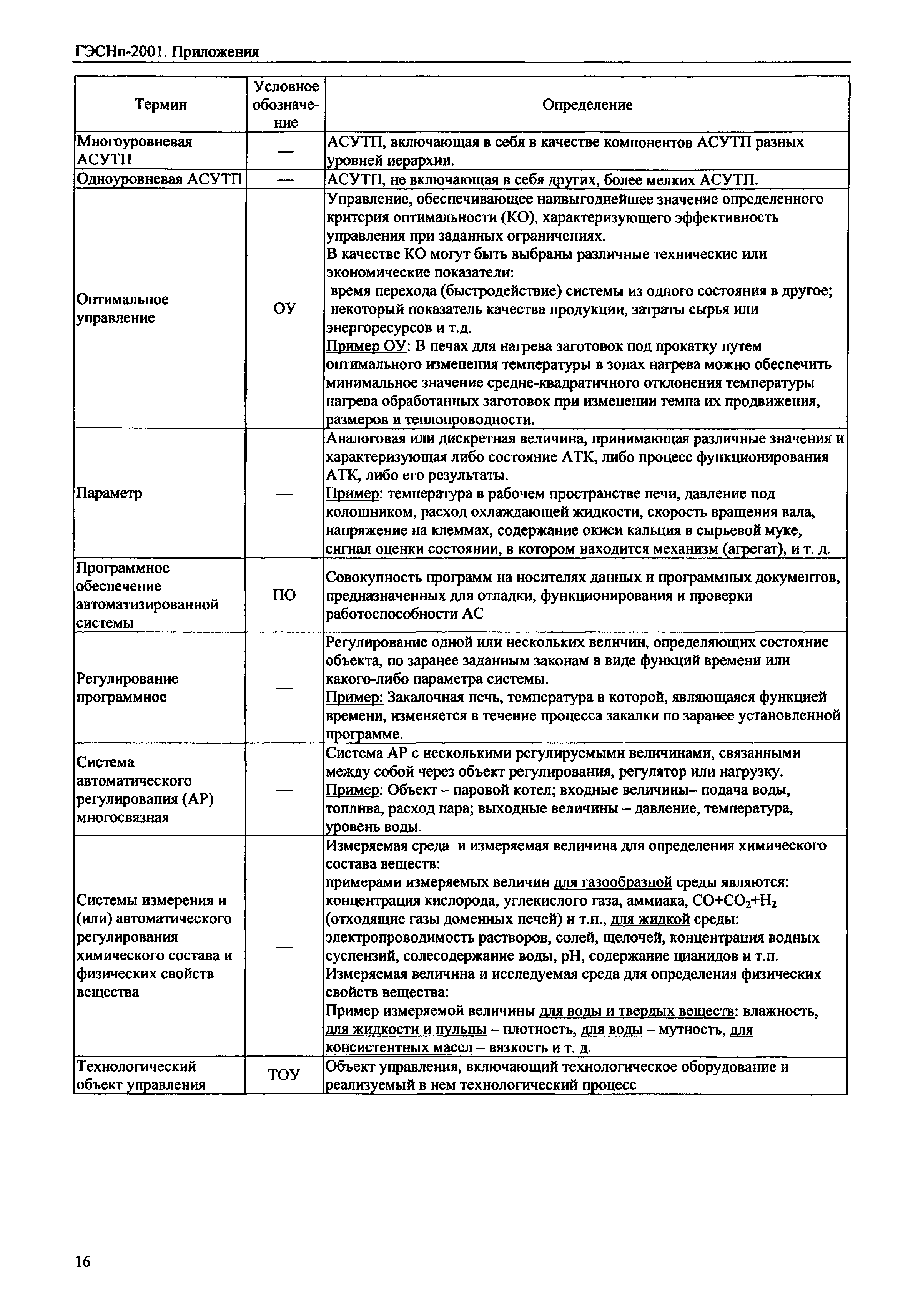 ГЭСНп-2001. Приложения

| Термин | Условное обозначение | Определение |
|---|---|---|
| Многоуровневая АСУТП | — | АСУТП, включающая в себя в качестве компонентов АСУТП разных уровней иерархии. |
| Одноуровневая АСУТП | — | АСУТП, не включающая в себя других, более мелких АСУТП. |
| Оптимальное управление | ОУ | Управление, обеспечивающее наивыгоднейшее значение определенного критерия оптимальности (КО), характеризующего эффективность управления при заданных ограничениях. В качестве КО могут быть выбраны различные технические или экономические показатели: время перехода (быстродействие) системы из одного состояния в другое; некоторый показатель качества продукции, затраты сырья или энергоресурсов и т.д. Пример ОУ: В печах для нагрева заготовок под прокатку путем оптимального изменения температуры в зонах нагрева можно обеспечить минимальное значение средне-квадратичного отклонения температуры нагрева обработанных заготовок при изменении темпа их продвижения, размеров и теплопроводности. |
| Параметр | — | Аналоговая или дискретная величина, принимающая различные значения и характеризующая либо состояние АТК, либо процесс функционирования АТК, либо его результаты. Пример: температура в рабочем пространстве печи, давление под колошником, расход охлаждающей жидкости, скорость вращения вала, напряжение на клеммах, содержание окиси кальция в сырьевой муке, сигнал оценки состоянии, в котором находится механизм (агрегат), и т. д. |
| Программное обеспечение автоматизированной системы | ПО | Совокупность программ на носителях данных и программных документов, предназначенных для отладки, функционирования и проверки работоспособности АС |
| Регулирование программное | — | Регулирование одной или нескольких величин, определяющих состояние объекта, по заранее заданным законам в виде функций времени или какого-либо параметра системы. Пример: Закалочная печь, температура в которой, являющаяся функцией времени, изменяется в течение процесса закалки по заранее установленной программе. |
| Система автоматического регулирования (АР) многосвязная | — | Система АР с несколькими регулируемыми величинами, связанными между собой через объект регулирования, регулятор или нагрузку. Пример: Объект – паровой котел; входные величины– подача воды, топлива, расход пара; выходные величины – давление, температура, уровень воды. |
| Системы измерения и (или) автоматического регулирования химического состава и физических свойств вещества | — | Измеряемая среда и измеряемая величина для определения химического состава веществ: примерами измеряемых величин для газообразной среды являются: концентрация кислорода, углекислого газа, аммиака, $CO+CO_2+H_2$ (отходящие газы доменных печей) и т.п., для жидкой среды: электропроводимость растворов, солей, щелочей, концентрация водных суспензий, солесодержание воды, pH, содержание цианидов и т.п. Измеряемая величина и исследуемая среда для определения физических свойств вещества: Пример измеряемой величины для воды и твердых веществ: влажность, для жидкости и пульпы – плотность, для воды – мутность, для консистентных масел – вязкость и т. д. |
| Технологический объект управления | ТОУ | Объект управления, включающий технологическое оборудование и реализуемый в нем технологический процесс |

16